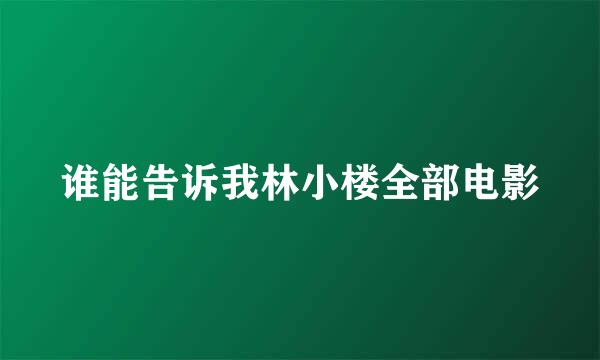 谁能告诉我林小楼全部电影